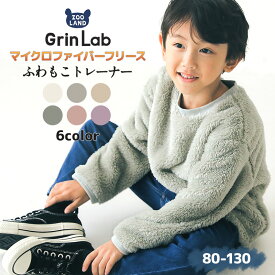 ZOO LAND

Grin Lab

マイクロファイバーフリース

ふわもこトレーナー

6color

80-130